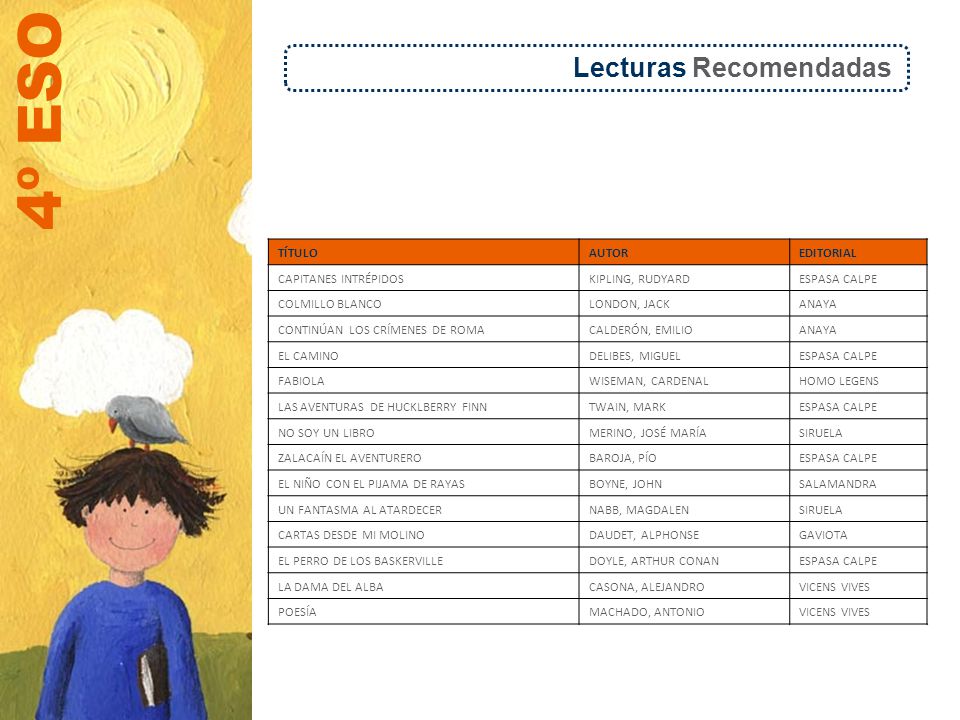 4º ESO

Lecturas Recomendadas

| TÍTULO | AUTOR | EDITORIAL |
|---|---|---|
| CAPITANES INTRÉPIDOS | KIPLING, RUDYARD | ESPASA CALPE |
| COLMILLO BLANCO | LONDON, JACK | ANAYA |
| CONTINÚAN LOS CRÍMENES DE ROMA | CALDERÓN, EMILIO | ANAYA |
| EL CAMINO | DELIBES, MIGUEL | ESPASA CALPE |
| FABIOLA | WISEMAN, CARDENAL | HOMO LEGENS |
| LAS AVENTURAS DE HUCKLBERRY FINN | TWAIN, MARK | ESPASA CALPE |
| NO SOY UN LIBRO | MERINO, JOSÉ MARÍA | SIRUELA |
| ZALACAÍN EL AVENTURERO | BAROJA, PÍO | ESPASA CALPE |
| EL NIÑO CON EL PIJAMA DE RAYAS | BOYNE, JOHN | SALAMANDRA |
| UN FANTASMA AL ATARDECER | NABB, MAGDALEN | SIRUELA |
| CARTAS DESDE MI MOLINO | DAUDET, ALPHONSE | GAVIOTA |
| EL PERRO DE LOS BASKERVILLE | DOYLE, ARTHUR CONAN | ESPASA CALPE |
| LA DAMA DEL ALBA | CASONA, ALEJANDRO | VICENS VIVES |
| POESÍA | MACHADO, ANTONIO | VICENS VIVES |